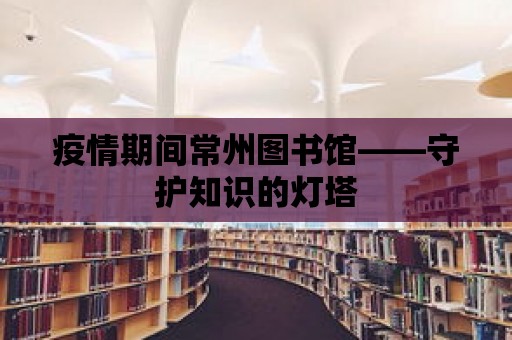 疫情期间常州图书馆——守护知识的灯塔